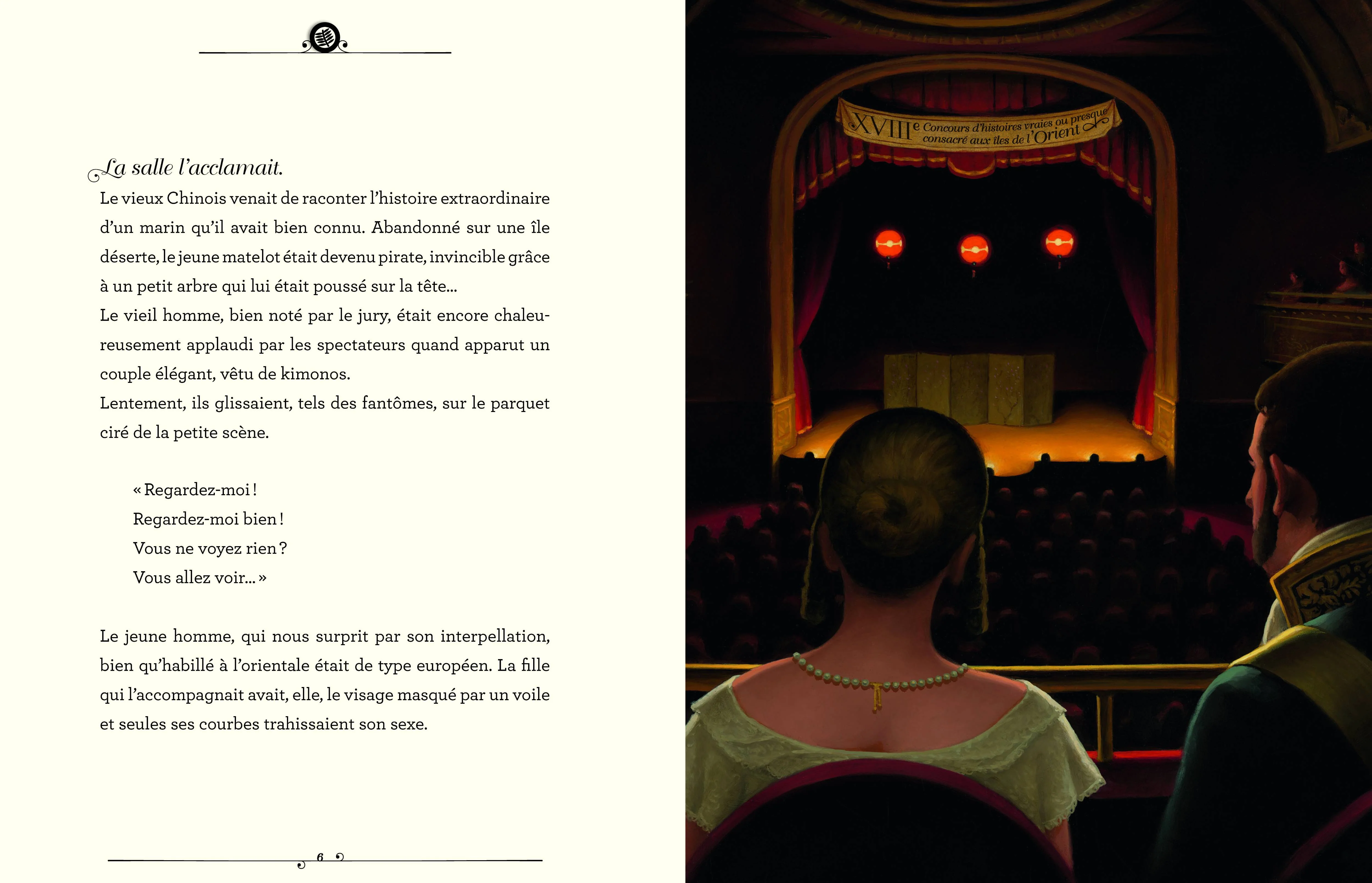 La salle l'acclamait.

Le vieux Chinois venait de raconter l'histoire extraordinaire d'un marin qu'il avait bien connu. Abandonné sur une île déserte, le jeune matelot était devenu pirate, invincible grâce à un petit arbre qui lui était poussé sur la tête...

Le vieil homme, bien noté par le jury, était encore chaleureusement applaudi par les spectateurs quand apparut un couple élégant, vêtu de kimonos.

Lentement, ils glissaient, tels des fantômes, sur le parquet ciré de la petite scène.

« Regardez-moi !
Regardez-moi bien !
Vous ne voyez rien ?
Vous allez voir... »

Le jeune homme, qui nous surprit par son interpellation, bien qu'habillé à l'orientale était de type européen. La fille qui l'accompagnait avait, elle, le visage masqué par un voile et seules ses courbes trahissaient son sexe.

6

XVIIIe Concours d'histoires vraies ou presque consacré aux îles de l'Orient